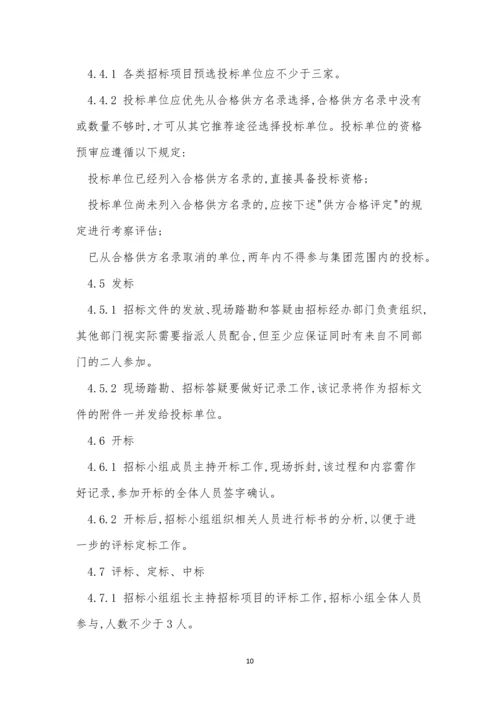 4.4.1 各类招标项目预选投标单位应不少于三家。

4.4.2 投标单位应优先从合格供方名录选择,合格供方名录中没有或数量不够时,才可从其它推荐途径选择投标单位。投标单位的资格预审应遵循以下规定:

投标单位已经列入合格供方名录的,直接具备投标资格;

投标单位尚未列入合格供方名录的,应按下述"供方合格评定"的规定进行考察评估;

已从合格供方名录取消的单位,两年内不得参与集团范围内的投标。

4.5 发标

4.5.1 招标文件的发放、现场踏勘和答疑由招标经办部门负责组织,其他部门视实际需要指派人员配合,但至少应保证同时有来自不同部门的二人参加。

4.5.2 现场踏勘、招标答疑要做好记录工作,该记录将作为招标文件的附件一并发给投标单位。

4.6 开标

4.6.1 招标小组成员主持开标工作,现场拆封,该过程和内容需作好记录,参加开标的全体人员签字确认。

4.6.2 开标后,招标小组组织相关人员进行标书的分析,以便于进一步的评标定标工作。

4.7 评标、定标、中标

4.7.1 招标小组组长主持招标项目的评标工作,招标小组全体人员参与,人数不少于3人。

10